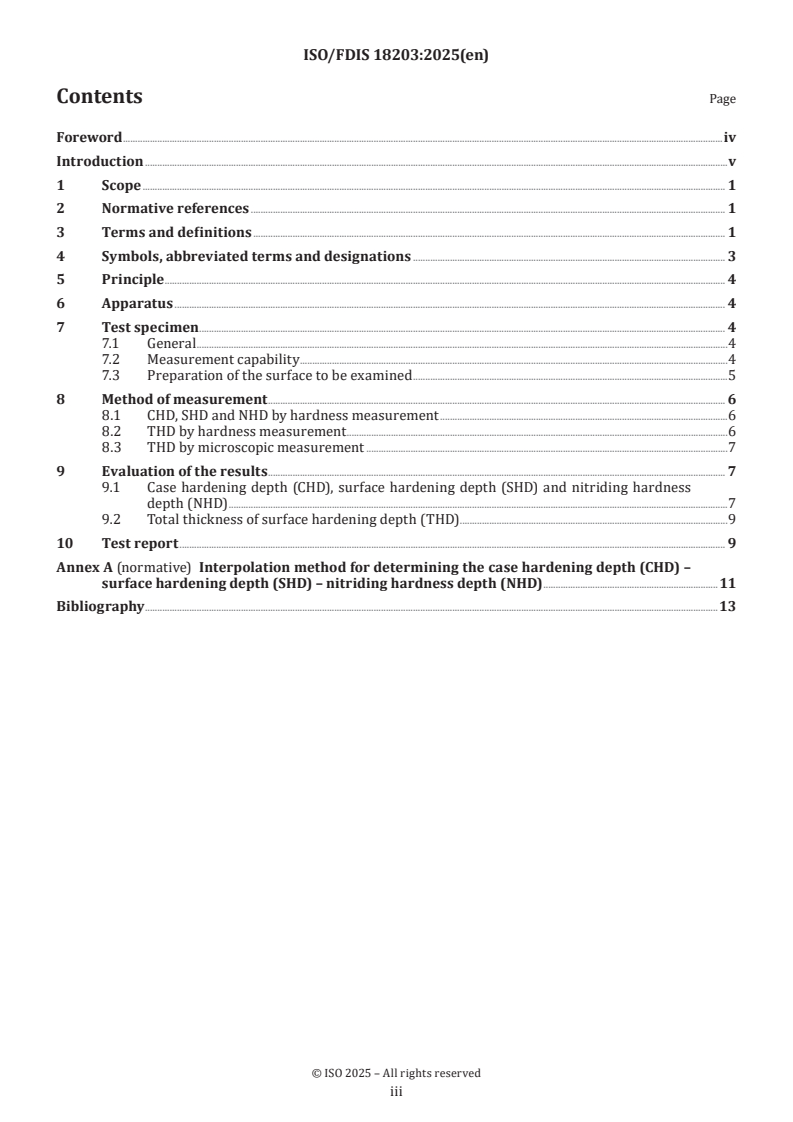 ISO/FDIS 18203:2025(en)

Contents

Page

Foreword iv
Introduction v
1 Scope 1
2 Normative references 1
3 Terms and definitions 1
4 Symbols, abbreviated terms and designations 3
5 Principle 4
6 Apparatus 4
7 Test specimen 4
7.1 General 4
7.2 Measurement capability 4
7.3 Preparation of the surface to be examined 5
8 Method of measurement 6
8.1 CHD, SHD and NHD by hardness measurement 6
8.2 THD by hardness measurement 6
8.3 THD by microscopic measurement 7
9 Evaluation of the results 7
9.1 Case hardening depth (CHD), surface hardening depth (SHD) and nitriding hardness depth (NHD) 7
9.2 Total thickness of surface hardening depth (THD) 9
10 Test report 9
Annex A (normative) Interpolation method for determining the case hardening depth (CHD) – surface hardening depth (SHD) – nitriding hardness depth (NHD) 11
Bibliography 13

© ISO 2025 – All rights reserved
iii